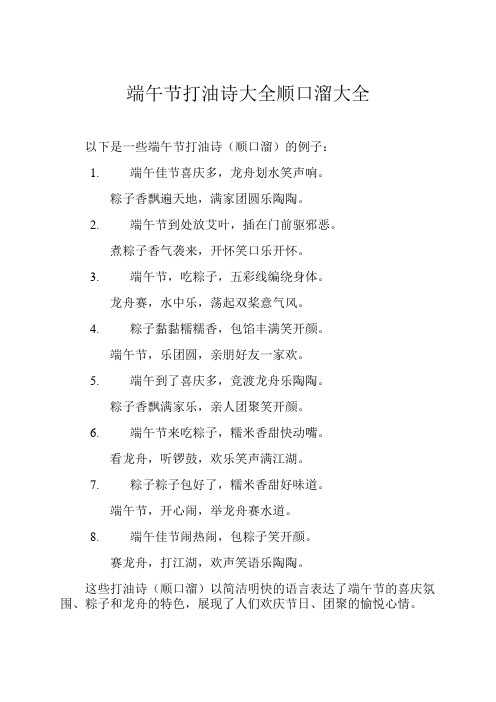 端午节打油诗大全顺口溜大全

以下是一些端午节打油诗（顺口溜）的例子：

1. 端午佳节喜庆多，龙舟划水笑声响。

粽子香飘遍天地，满家团圆乐陶陶。

2. 端午节到处放艾叶，插在门前驱邪恶。

煮粽子香气袭来，开怀笑口乐开怀。

3. 端午节，吃粽子，五彩线编绕身体。

龙舟赛，水中乐，荡起双桨意气风。

4. 粽子黏黏糯糯香，包馅丰满笑开颜。

端午节，乐团圆，亲朋好友一家欢。

5. 端午到了喜庆多，竞渡龙舟乐陶陶。

粽子香飘满家乐，亲人团聚笑开颜。

6. 端午节来吃粽子，糯米香甜快动嘴。

看龙舟，听锣鼓，欢乐笑声满江湖。

7. 粽子粽子包好了，糯米香甜好味道。

端午节，开心闹，举龙舟赛水道。

8. 端午佳节闹热闹，包粽子笑开颜。

赛龙舟，打江湖，欢声笑语乐陶陶。

这些打油诗（顺口溜）以简洁明快的语言表达了端午节的喜庆氛围、粽子和龙舟的特色，展现了人们欢庆节日、团聚的愉悦心情。